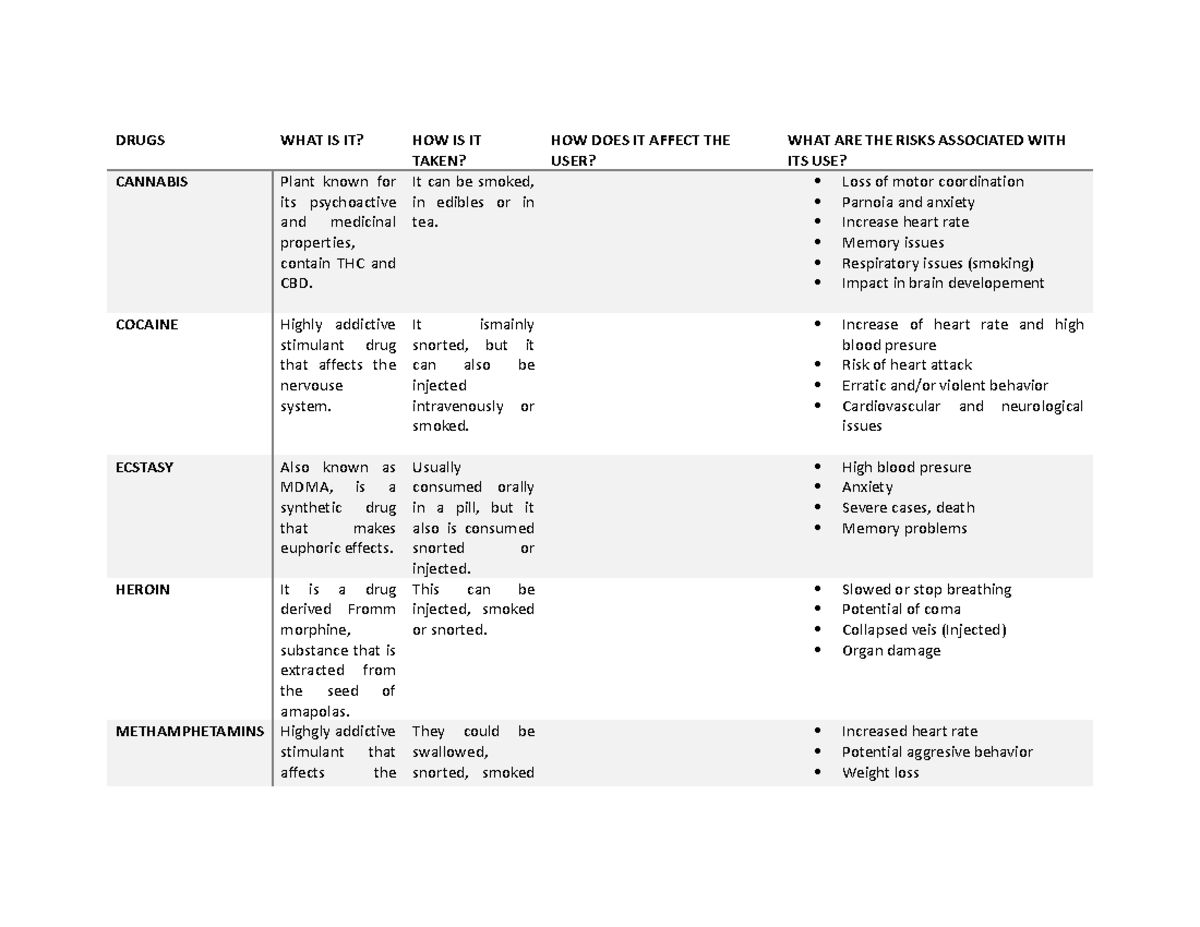 | DRUGS | WHAT IS IT? | HOW IS IT TAKEN? | HOW DOES IT AFFECT THE USER? | WHAT ARE THE RISKS ASSOCIATED WITH ITS USE? |
|---|---|---|---|---|
| CANNABIS | Plant known for its psychoactive and medicinal properties, contain THC and CBD. | It can be smoked, in edibles or in tea. | | • Loss of motor coordination • Parnoia and anxiety • Increase heart rate • Memory issues • Respiratory issues (smoking) • Impact in brain developement |
| COCAINE | Highly addictive stimulant drug that affects the nervouse system. | It ismainly snorted, but it can also be injected intravenously or smoked. | | • Increase of heart rate and high blood presure • Risk of heart attack • Erratic and/or violent behavior • Cardiovascular and neurological issues |
| ECSTASY | Also known as MDMA, is a synthetic drug that makes euphoric effects. | Usually consumed orally in a pill, but it also is consumed snorted or injected. | | • High blood presure • Anxiety • Severe cases, death • Memory problems |
| HEROIN | It is a drug derived Fromm morphine, substance that is extracted from the seed of amapolas. | This can be injected, smoked or snorted. | | • Slowed or stop breathing • Potential of coma • Collapsed veis (Injected) • Organ damage |
| METHAMPHETAMINS | Highgly addictive stimulant that affects the | They could be swallowed, snorted, smoked | | • Increased heart rate • Potential aggresive behavior • Weight loss |